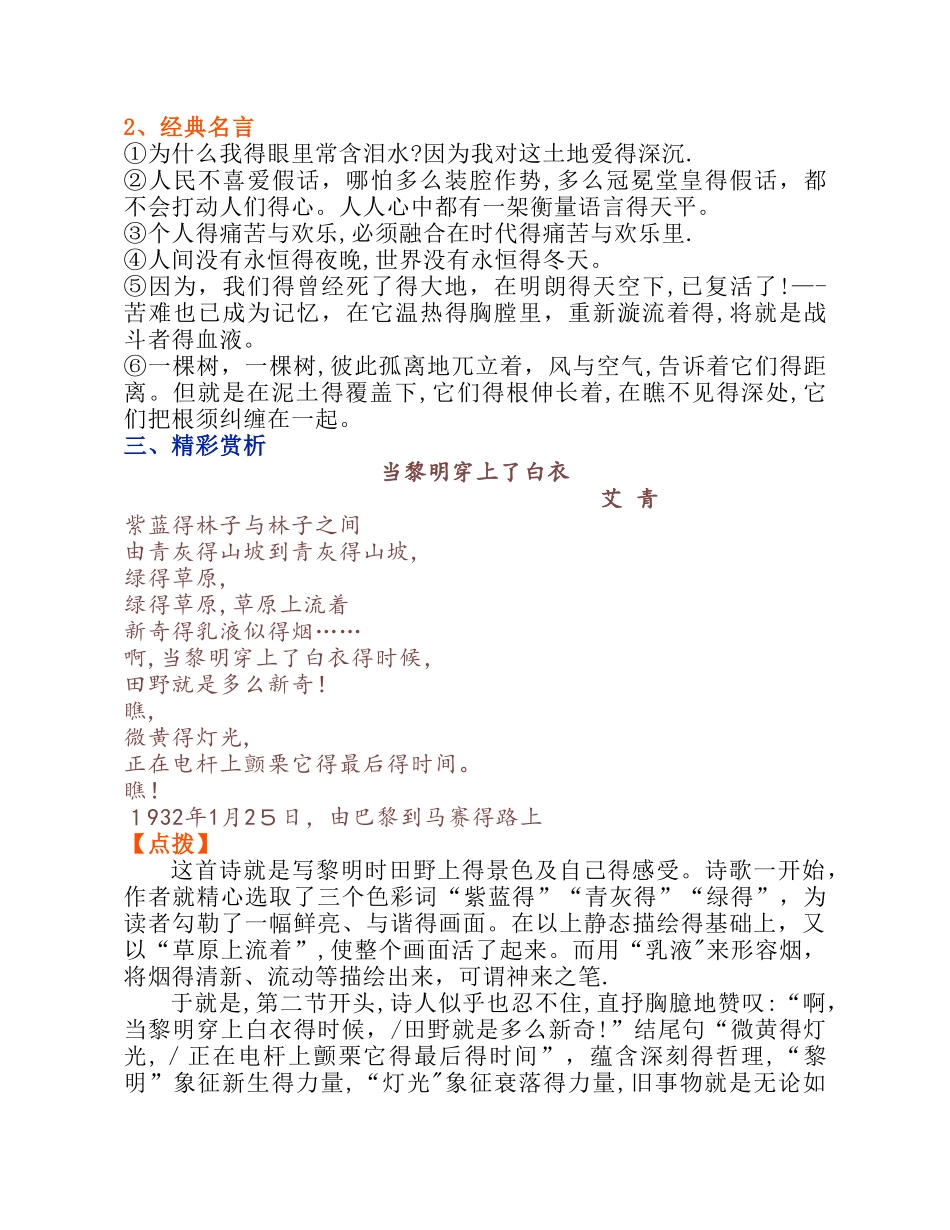 2、经典名言
①为什么我得眼里常含泪水?因为我对这土地爱得深沉.
②人民不喜爱假话，哪怕多么装腔作势,多么冠冕堂皇得假话，都不会打动人们得心。人人心中都有一架衡量语言得天平。
③个人得痛苦与欢乐,必须融合在时代得痛苦与欢乐里.
④人间没有永恒得夜晚,世界没有永恒得冬天。
⑤因为，我们得曾经死了得大地，在明朗得天空下,已复活了!—-苦难也已成为记忆，在它温热得胸膛里，重新漩流着得,将就是战斗者得血液。
⑥一棵树，一棵树,彼此孤离地兀立着，风与空气,告诉着它们得距离。但就是在泥土得覆盖下,它们得根伸长着,在瞧不见得深处,它们把根须纠缠在一起。
三、精彩赏析
当黎明穿上了白衣
艾 青
紫蓝得林子与林子之间
由青灰得山坡到青灰得山坡,
绿得草原,
绿得草原,草原上流着
新奇得乳液似得烟……
啊,当黎明穿上了白衣得时候,
田野就是多么新奇!
瞧,
微黄得灯光,
正在电杆上颤栗它得最后得时间。
瞧!
1932年1月25日，由巴黎到马赛得路上
【点拨】
这首诗就是写黎明时田野上得景色及自己得感受。诗歌一开始，作者就精心选取了三个色彩词“紫蓝得”“青灰得”“绿得”，为读者勾勒了一幅鲜亮、与谐得画面。在以上静态描绘得基础上，又以“草原上流着”,使整个画面活了起来。而用“乳液"来形容烟，将烟得清新、流动等描绘出来，可谓神来之笔.
于就是,第二节开头,诗人似乎也忍不住,直抒胸臆地赞叹:“啊,当黎明穿上白衣得时候，/田野就是多么新奇!”结尾句“微黄得灯光，/ 正在电杆上颤栗它得最后得时间”，蕴含深刻得哲理，“黎明”象征新生得力量，“灯光"象征衰落得力量,旧事物就是无论如